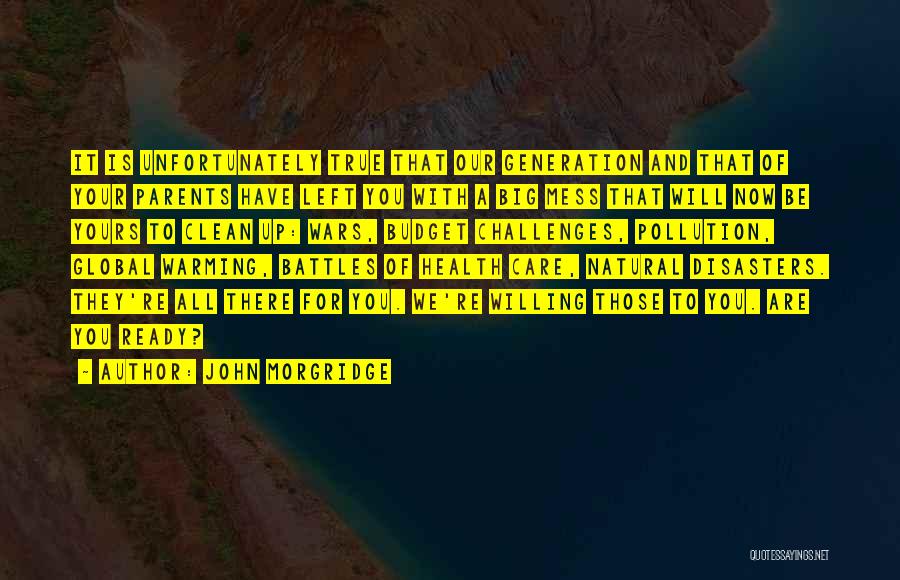 IT IS UNFORTUNATELY TRUE THAT OUR GENERATION AND THAT OF YOUR PARENTS HAVE LEFT YOU WITH A BIG MESS THAT WILL NOW BE YOURS TO CLEAN UP: WARS, BUDGET CHALLENGES, POLLUTION, GLOBAL WARMING, BATTLES OF HEALTH CARE, NATURAL DISASTERS. THEY'RE ALL THERE FOR YOU. WE'RE WILLING THOSE TO YOU. ARE YOU READY?

- AUTHOR: JOHN MORGRIDGE

QUOTESSAYINGS.NET